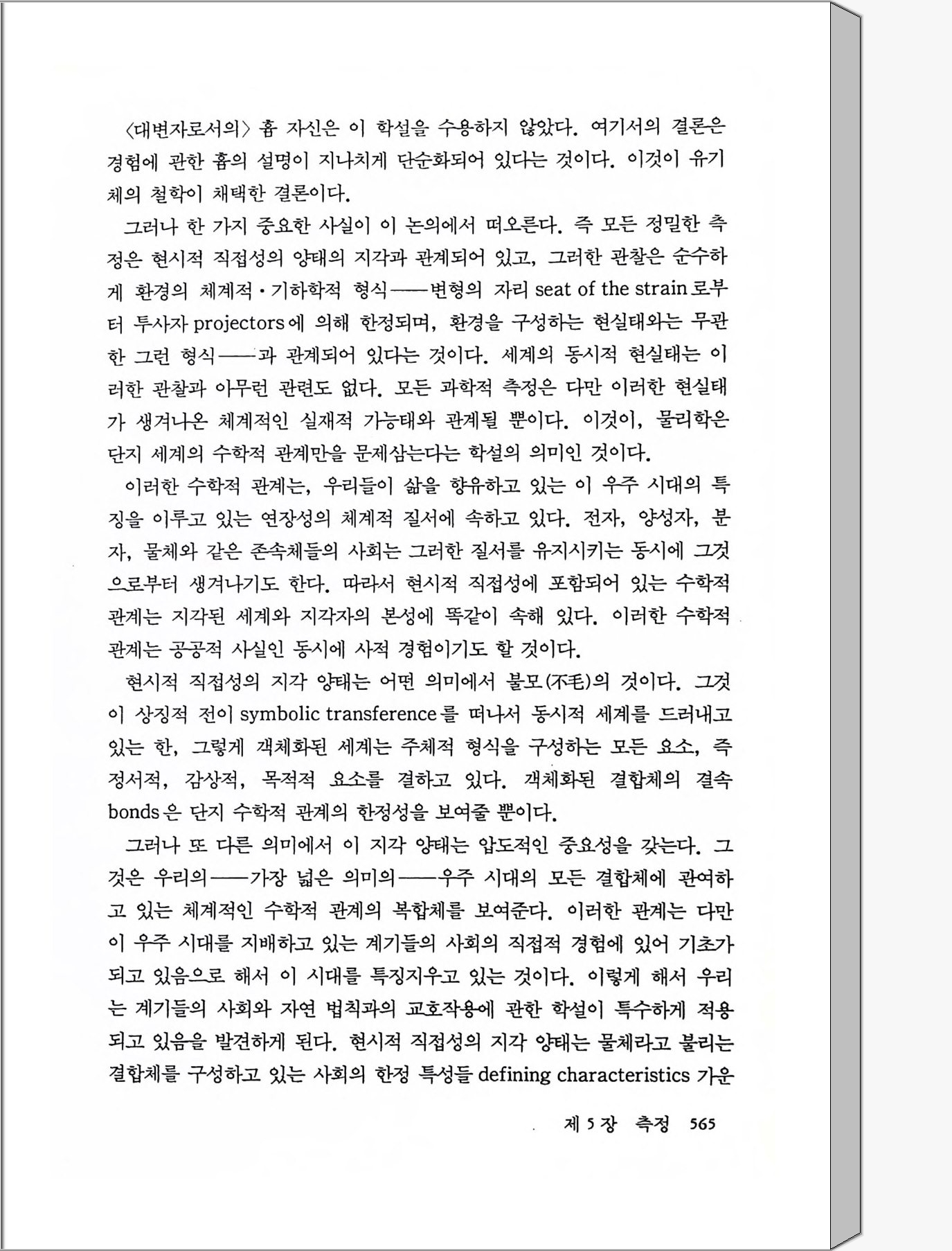 〈대변자로서의〉 흄 자신은 이 학설을 수용하지 않았다. 여기서의 결론은 경험에 관한 흄의 설명이 지나치게 단순화되어 있다는 것이다. 이것이 유기체의 철학이 채택한 결론이다.

그러나 한 가지 중요한 사실이 이 논의에서 떠오른다. 즉 모든 정밀한 측정은 현시적 직접성의 양태의 지각과 관계되어 있고, 그러한 관찰은 순수하게 환경의 체계적·기하학적 형식——변형의 자리 seat of the strain 로부터 투사자 projectors 에 의해 한정되며, 환경을 구성하는 현실태와는 무관한 그런 형식——과 관계되어 있다는 것이다. 세계의 동시적 현실태는 이러한 관찰과 아무런 관련도 없다. 모든 과학적 측정은 다만 이러한 현실태가 생겨나온 체계적인 실재적 가능태와 관계될 뿐이다. 이것이, 물리학은 단지 세계의 수학적 관계만을 문제삼는다는 학설의 의미인 것이다.

이러한 수학적 관계는, 우리들이 삶을 향유하고 있는 이 우주 시대의 특징을 이루고 있는 연장성의 체계적 질서에 속하고 있다. 전자, 양성자, 분자, 물체와 같은 존속체들의 사회는 그러한 질서를 유지시키는 동시에 그것으로부터 생겨나기도 한다. 따라서 현시적 직접성에 포함되어 있는 수학적 관계는 지각된 세계와 지각자의 본성에 똑같이 속해 있다. 이러한 수학적 관계는 공공적 사실인 동시에 사적 경험이기도 할 것이다.

현시적 직접성의 지각 양태는 어떤 의미에서 불모(不毛)의 것이다. 그것이 상징적 전이 symbolic transference 를 떠나서 동시적 세계를 드러내고 있는 한, 그렇게 객체화된 세계는 주체적 형식을 구성하는 모든 요소, 즉 정서적, 감상적, 목적적 요소를 결하고 있다. 객체화된 결합체의 결속 bonds 은 단지 수학적 관계의 한정성을 보여줄 뿐이다.

그러나 또 다른 의미에서 이 지각 양태는 압도적인 중요성을 갖는다. 그것은 우리의——가장 넓은 의미의——우주 시대의 모든 결합체에 관여하고 있는 체계적인 수학적 관계의 복합체를 보여준다. 이러한 관계는 다만 이 우주 시대를 지배하고 있는 계기들의 사회의 직접적 경험에 있어 기초가 되고 있음으로 해서 이 시대를 특징지우고 있는 것이다. 이렇게 해서 우리는 계기들의 사회와 자연 법칙과의 교호작용에 관한 학설이 특수하게 적용되고 있음을 발견하게 된다. 현시적 직접성의 지각 양태는 물체라고 불리는 결합체를 구성하고 있는 사회의 한정 특성들 defining characteristics 가운

제 5 장 측정 565